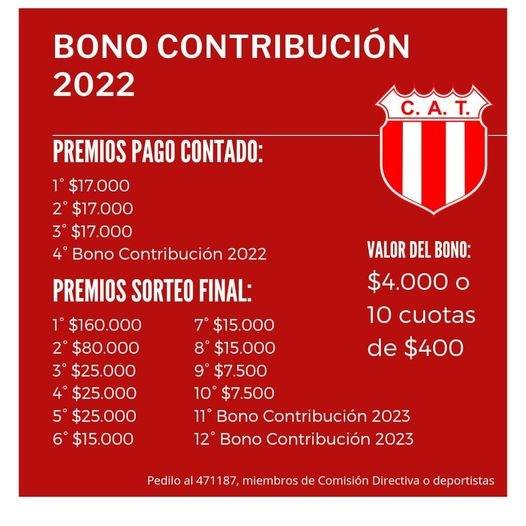 BONO CONTRIBUCIÓN 2022

C. A. T.

PREMIOS PAGO CONTADO:

1° $17.000
2° $17.000
3° $17.000
4° Bono Contribución 2022

PREMIOS SORTEO FINAL:

1° $160.000
2° $80.000
3° $25.000
4° $25.000
5° $25.000
6° $15.000

7° $15.000
8° $15.000
9° $7.500
10° $7.500
11° Bono Contribución 2023
12° Bono Contribución 2023

VALOR DEL BONO:
$4.000 o 10 cuotas de $400

Pedilo al 471187, miembros de Comisión Directiva o deportistas